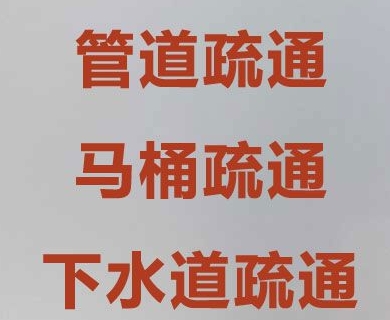 管道疏通

马桶疏通

下水道疏通